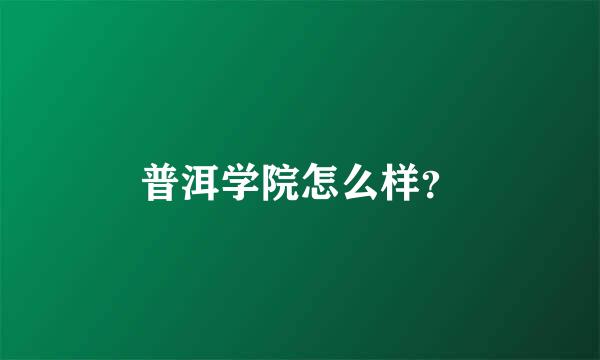 普洱学院怎么样?